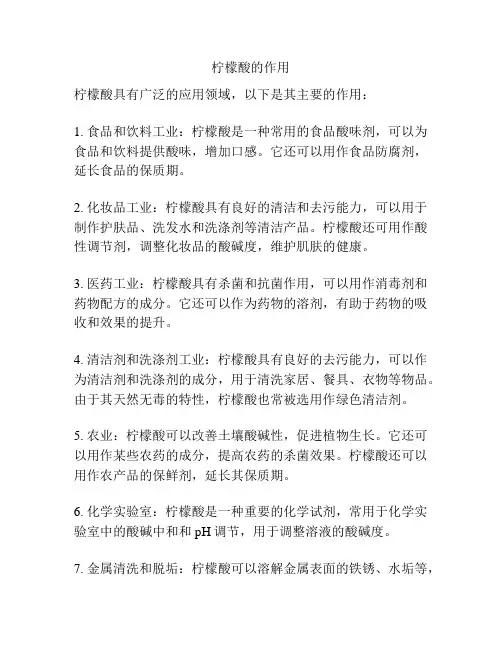 柠檬酸的作用

柠檬酸具有广泛的应用领域，以下是其主要的作用：

1. 食品和饮料工业：柠檬酸是一种常用的食品酸味剂，可以为食品和饮料提供酸味，增加口感。它还可以用作食品防腐剂，延长食品的保质期。

2. 化妆品工业：柠檬酸具有良好的清洁和去污能力，可以用于制作护肤品、洗发水和洗涤剂等清洁产品。柠檬酸还可用作酸性调节剂，调整化妆品的酸碱度，维护肌肤的健康。

3. 医药工业：柠檬酸具有杀菌和抗菌作用，可以用作消毒剂和药物配方的成分。它还可以作为药物的溶剂，有助于药物的吸收和效果的提升。

4. 清洁剂和洗涤剂工业：柠檬酸具有良好的去污能力，可以作为清洁剂和洗涤剂的成分，用于清洗家居、餐具、衣物等物品。由于其天然无毒的特性，柠檬酸也常被选用作绿色清洁剂。

5. 农业：柠檬酸可以改善土壤酸碱性，促进植物生长。它还可以用作某些农药的成分，提高农药的杀菌效果。柠檬酸还可以用作农产品的保鲜剂，延长其保质期。

6. 化学实验室：柠檬酸是一种重要的化学试剂，常用于化学实验室中的酸碱中和和 pH 调节，用于调整溶液的酸碱度。

7. 金属清洗和脱垢：柠檬酸可以溶解金属表面的铁锈、水垢等，